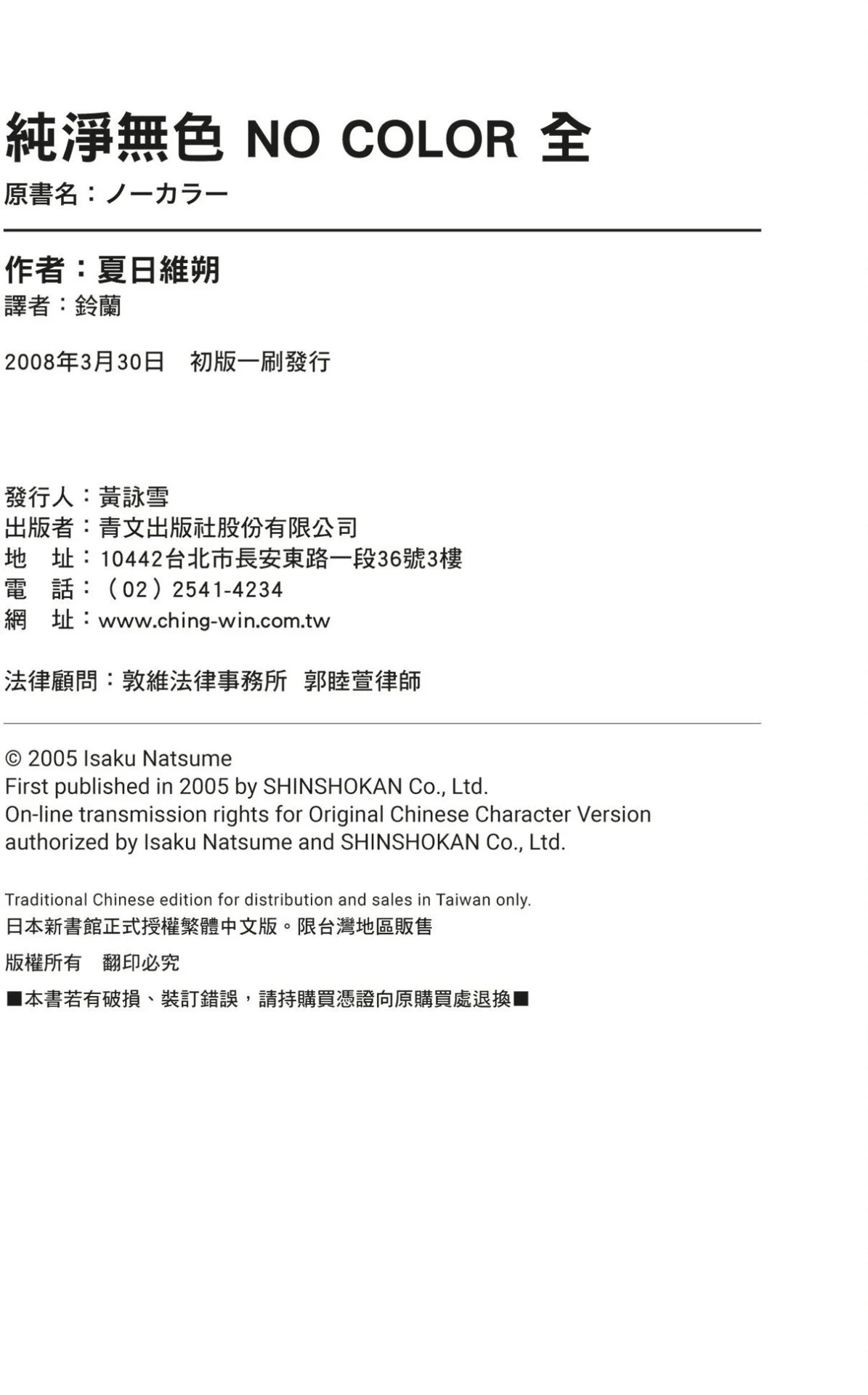 純淨無色 NO COLOR 全
原書名：ノーカラー

作者：夏日維朔
譯者：鈴蘭

2008年3月30日　初版一刷發行

發行人：黃詠雪
出版者：青文出版社股份有限公司
地　址：10442台北市長安東路一段36號3樓
電　話：（02）2541-4234
網　址：www.ching-win.com.tw

法律顧問：敦維法律事務所　郭睦萱律師

© 2005 Isaku Natsume
First published in 2005 by SHINSHOKAN Co., Ltd.
On-line transmission rights for Original Chinese Character Version authorized by Isaku Natsume and SHINSHOKAN Co., Ltd.

Traditional Chinese edition for distribution and sales in Taiwan only.
日本新書館正式授權繁體中文版。限台灣地區販售

版權所有　翻印必究

■本書若有破損、裝訂錯誤，請持購買憑證向原購買處退換■